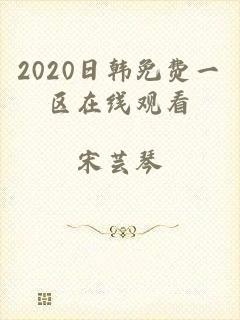 2020日韩免费一区在线观看

宋芸琴